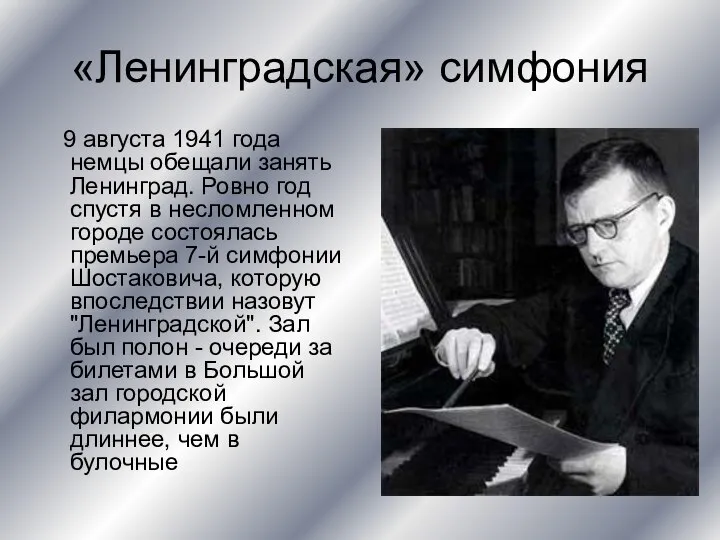 «Ленинградская» симфония

9 августа 1941 года немцы обещали занять Ленинград. Ровно год спустя в несломленном городе состоялась премьера 7-й симфонии Шостаковича, которую впоследствии назовут "Ленинградской". Зал был полон - очереди за билетами в Большой зал городской филармонии были длиннее, чем в булочные